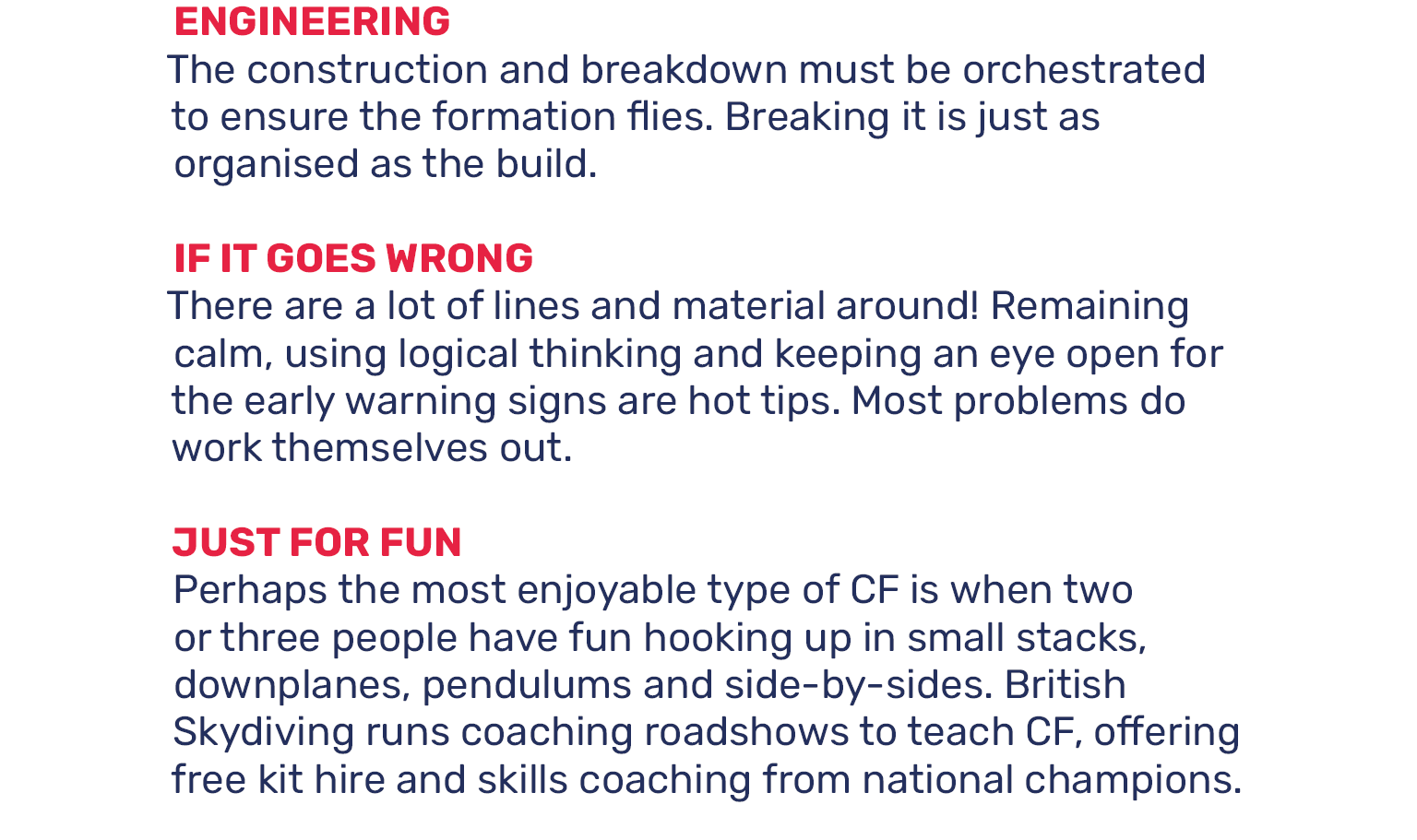 ENGINEERING
The construction and breakdown must be orchestrated to ensure the formation flies. Breaking it is just as organised as the build.

IF IT GOES WRONG
There are a lot of lines and material around! Remaining calm, using logical thinking and keeping an eye open for the early warning signs are hot tips. Most problems do work themselves out.

JUST FOR FUN
Perhaps the most enjoyable type of CF is when two or three people have fun hooking up in small stacks, downplanes, pendulums and side-by-sides. British Skydiving runs coaching roadshows to teach CF, offering free kit hire and skills coaching from national champions.